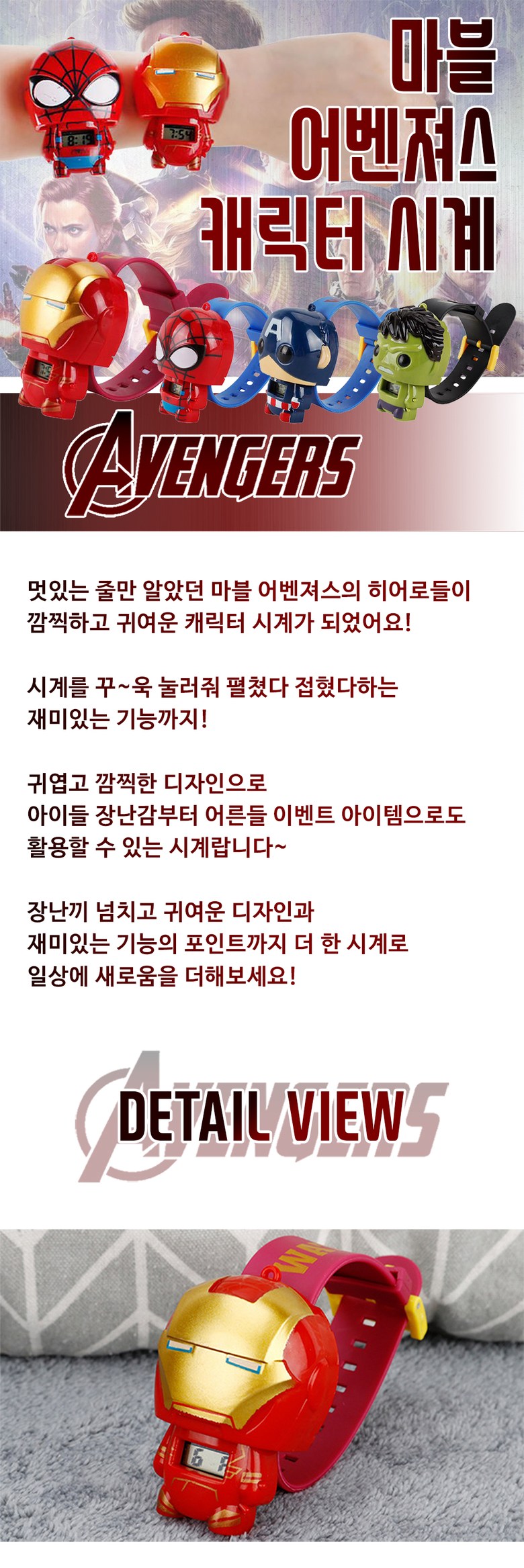 마블
어벤져스
캐릭터 시계

AVENGERS

멋있는 줄만 알았던 마블 어벤져스의 히어로들이 깜찍하고 귀여운 캐릭터 시계가 되었어요!

시계를 꾸~욱 눌러줘 펼쳤다 접혔다하는 재미있는 기능까지!

귀엽고 깜찍한 디자인으로
아이들 장난감부터 어른들 이벤트 아이템으로도
활용할 수 있는 시계랍니다~

장난끼 넘치고 귀여운 디자인과
재미있는 기능의 포인트까지 더 한 시계로
일상에 새로움을 더해보세요!

DETAIL VIEW